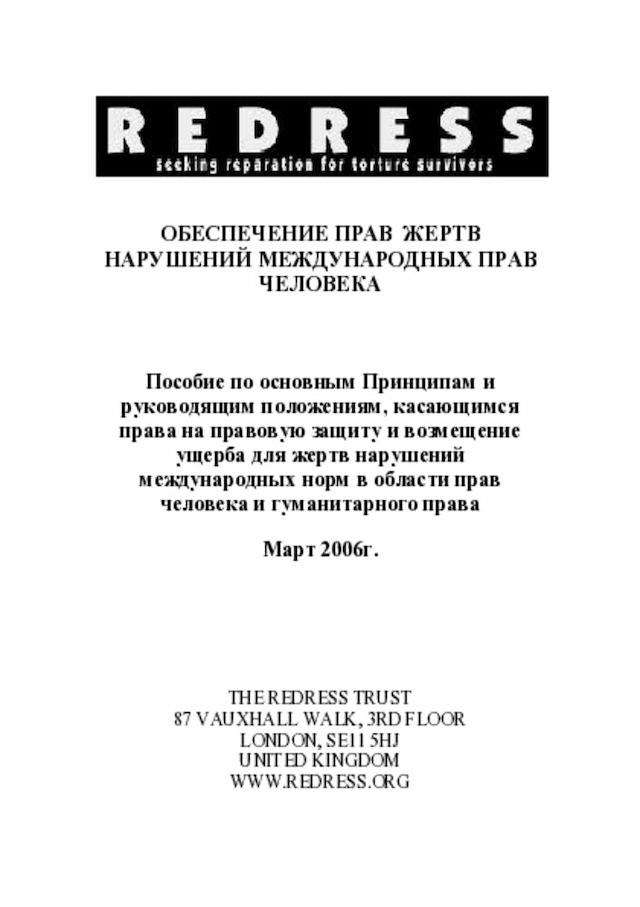 REDRESS
seeking reparation for torture survivors

ОБЕСПЕЧЕНИЕ ПРАВ ЖЕРТВ НАРУШЕНИЙ МЕЖДУНАРОДНЫХ ПРАВ ЧЕЛОВЕКА

Пособие по основным Принципам и руководящим положениям, касающимся права на правовую защиту и возмещение ущерба для жертв нарушений международных норм в области прав человека и гуманитарного права

Март 2006г.

THE REDRESS TRUST
87 VAUXHALL WALK, 3RD FLOOR
LONDON, SE11 5HJ
UNITED KINGDOM
WWW.REDRESS.ORG